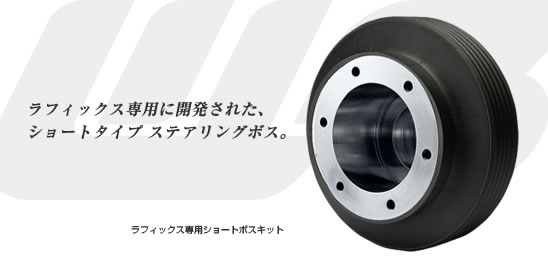 ラフィックス専用に開発された、
ショートタイプ ステアリングボス。

ラフィックス専用ショートボスキット